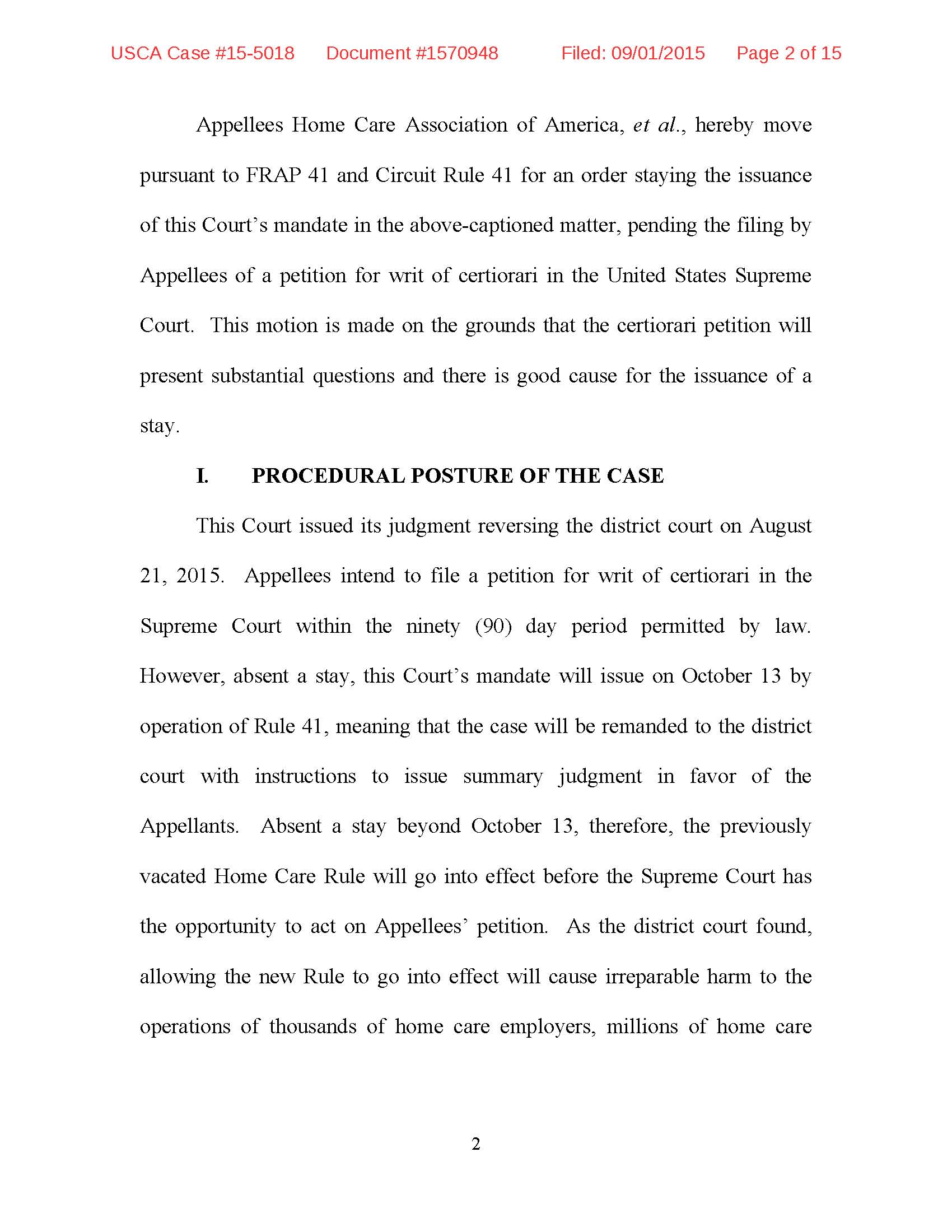 USCA Case #15-5018 Document #1570948 Filed: 09/01/2015 Page 2 of 15

Appellees Home Care Association of America, et al., hereby move pursuant to FRAP 41 and Circuit Rule 41 for an order staying the issuance of this Court's mandate in the above-captioned matter, pending the filing by Appellees of a petition for writ of certiorari in the United States Supreme Court. This motion is made on the grounds that the certiorari petition will present substantial questions and there is good cause for the issuance of a stay.

I. PROCEDURAL POSTURE OF THE CASE

This Court issued its judgment reversing the district court on August 21, 2015. Appellees intend to file a petition for writ of certiorari in the Supreme Court within the ninety (90) day period permitted by law. However, absent a stay, this Court's mandate will issue on October 13 by operation of Rule 41, meaning that the case will be remanded to the district court with instructions to issue summary judgment in favor of the Appellants. Absent a stay beyond October 13, therefore, the previously vacated Home Care Rule will go into effect before the Supreme Court has the opportunity to act on Appellees' petition. As the district court found, allowing the new Rule to go into effect will cause irreparable harm to the operations of thousands of home care employers, millions of home care

2